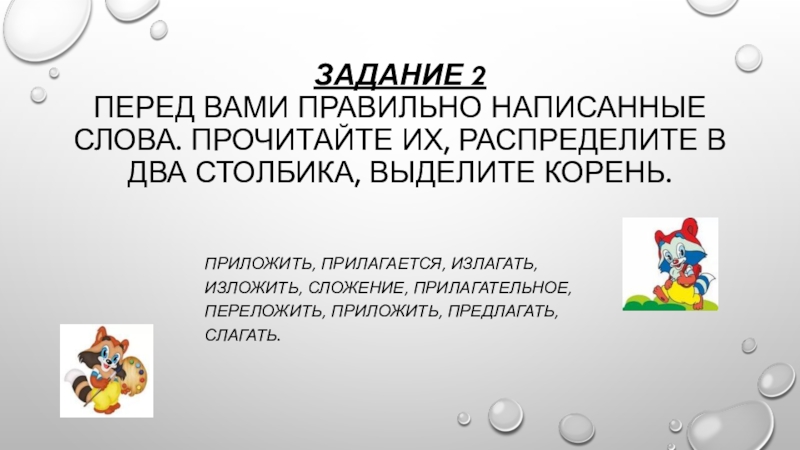 ЗАДАНИЕ 2
ПЕРЕД ВАМИ ПРАВИЛЬНО НАПИСАННЫЕ СЛОВА. ПРОЧИТАЙТЕ ИХ, РАСПРЕДЕЛИТЕ В ДВА СТОЛБИКА, ВЫДЕЛИТЕ КОРЕНЬ.

ПРИЛОЖИТЬ, ПРИЛАГАЕТСЯ, ИЗЛАГАТЬ, ИЗЛОЖИТЬ, СЛОЖЕНИЕ, ПРИЛАГАТЕЛЬНОЕ, ПЕРЕЛОЖИТЬ, ПРИЛОЖИТЬ, ПРЕДЛАГАТЬ, СЛАГАТЬ.